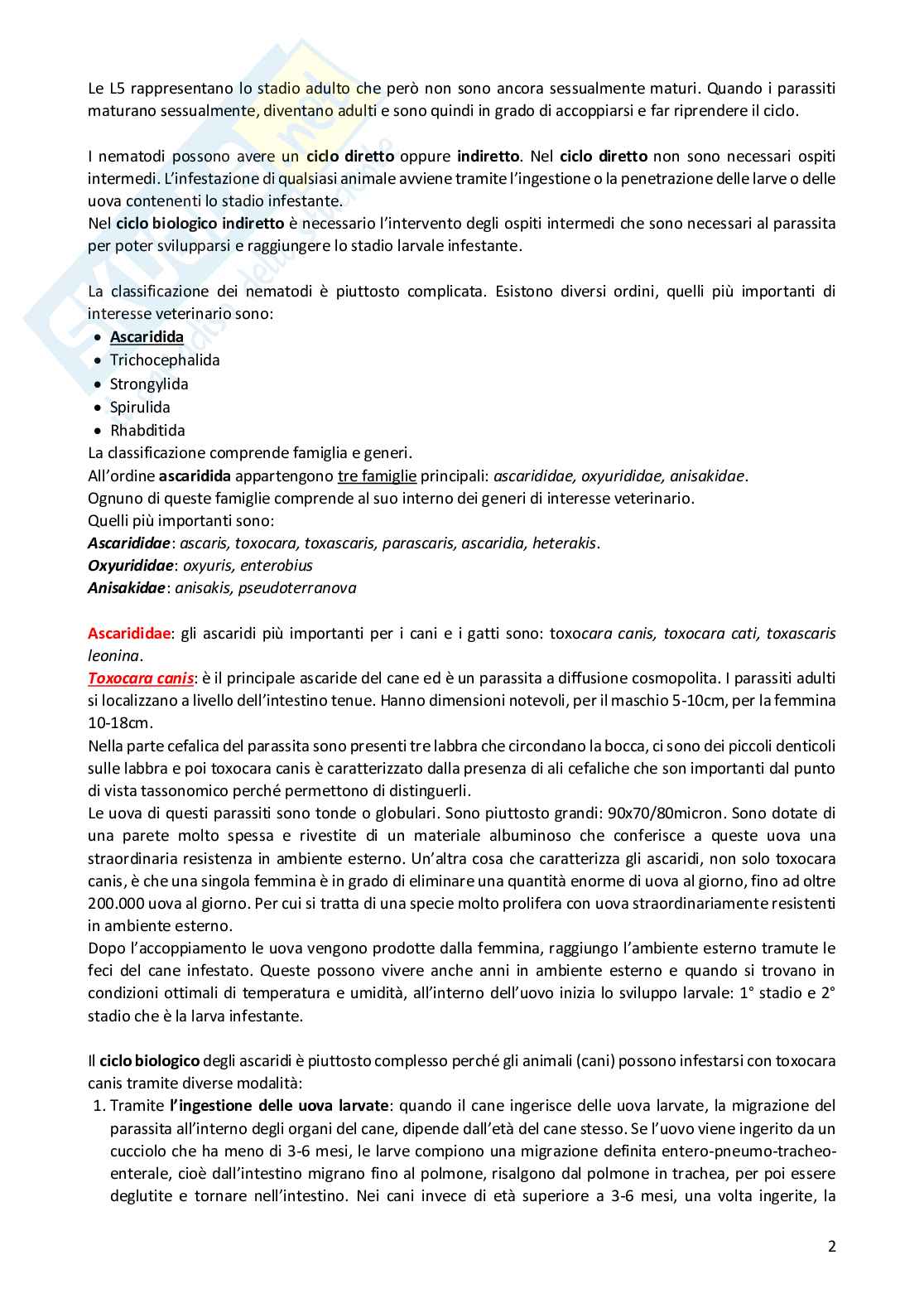 Le L5 rappresentano lo stadio adulto che però non sono ancora sessualmente maturi. Quando i parassiti maturano sessualmente, diventano adulti e sono quindi in grado di accoppiarsi e far riprendere il ciclo.

I nematodi possono avere un ciclo diretto oppure indiretto. Nel ciclo diretto non sono necessari ospiti intermedi. L'infestazione di qualsiasi animale avviene tramite l'ingestione o la penetrazione delle larve o delle uova contenenti lo stadio infestante.
Nel ciclo biologico indiretto è necessario l'intervento degli ospiti intermedi che sono necessari al parassita per poter svilupparsi e raggiungere lo stadio larvale infestante.

La classificazione dei nematodi è piuttosto complicata. Esistono diversi ordini, quelli più importanti di interesse veterinario sono:
• Ascaridida
• Trichocephalida
• Strongylida
• Spirulida
• Rhabditida
La classificazione comprende famiglia e generi.
All'ordine ascaridida appartengono tre famiglie principali: ascarididae, oxyurididae, anisakidae.
Ognuno di queste famiglie comprende al suo interno dei generi di interesse veterinario.
Quelli più importanti sono:
Ascarididae: ascaris, toxocara, toxascaris, parascaris, ascaridia, heterakis.
Oxyurididae: oxyuris, enterobius
Anisakidae: anisakis, pseudoterranova

Ascarididae: gli ascaridi più importanti per i cani e i gatti sono: toxocara canis, toxocara cati, toxascaris leonina.
Toxocara canis: è il principale ascaride del cane ed è un parassita a diffusione cosmopolita. I parassiti adulti si localizzano a livello dell'intestino tenue. Hanno dimensioni notevoli, per il maschio 5-10cm, per la femmina 10-18cm.
Nella parte cefalica del parassita sono presenti tre labbra che circondano la bocca, ci sono dei piccoli denticoli sulle labbra e poi toxocara canis è caratterizzato dalla presenza di ali cefaliche che son importanti dal punto di vista tassonomico perché permettono di distinguerli.
Le uova di questi parassiti sono tonde o globulari. Sono piuttosto grandi: 90x70/80micron. Sono dotate di una parete molto spessa e rivestite di un materiale albuminoso che conferisce a queste uova una straordinaria resistenza in ambiente esterno. Un'altra cosa che caratterizza gli ascaridi, non solo toxocara canis, è che una singola femmina è in grado di eliminare una quantità enorme di uova al giorno, fino ad oltre 200.000 uova al giorno. Per cui si tratta di una specie molto prolifera con uova straordinariamente resistenti in ambiente esterno.
Dopo l'accoppiamento le uova vengono prodotte dalla femmina, raggiungo l'ambiente esterno tramute le feci del cane infestato. Queste possono vivere anche anni in ambiente esterno e quando si trovano in condizioni ottimali di temperatura e umidità, all'interno dell'uovo inizia lo sviluppo larvale: 1° stadio e 2° stadio che è la larva infestante.

Il ciclo biologico degli ascaridi è piuttosto complesso perché gli animali (cani) possono infestarsi con toxocara canis tramite diverse modalità:
1. Tramite l'ingestione delle uova larvate: quando il cane ingerisce delle uova larvate, la migrazione del parassita all'interno degli organi del cane, dipende dall'età del cane stesso. Se l'uovo viene ingerito da un cucciolo che ha meno di 3-6 mesi, le larve compiono una migrazione definita entero-pneumo-tracheo-enterale, cioè dall'intestino migrano fino al polmone, risalgono dal polmone in trachea, per poi essere deglutite e tornare nell'intestino. Nei cani invece di età superiore a 3-6 mesi, una volta ingerite, la

2